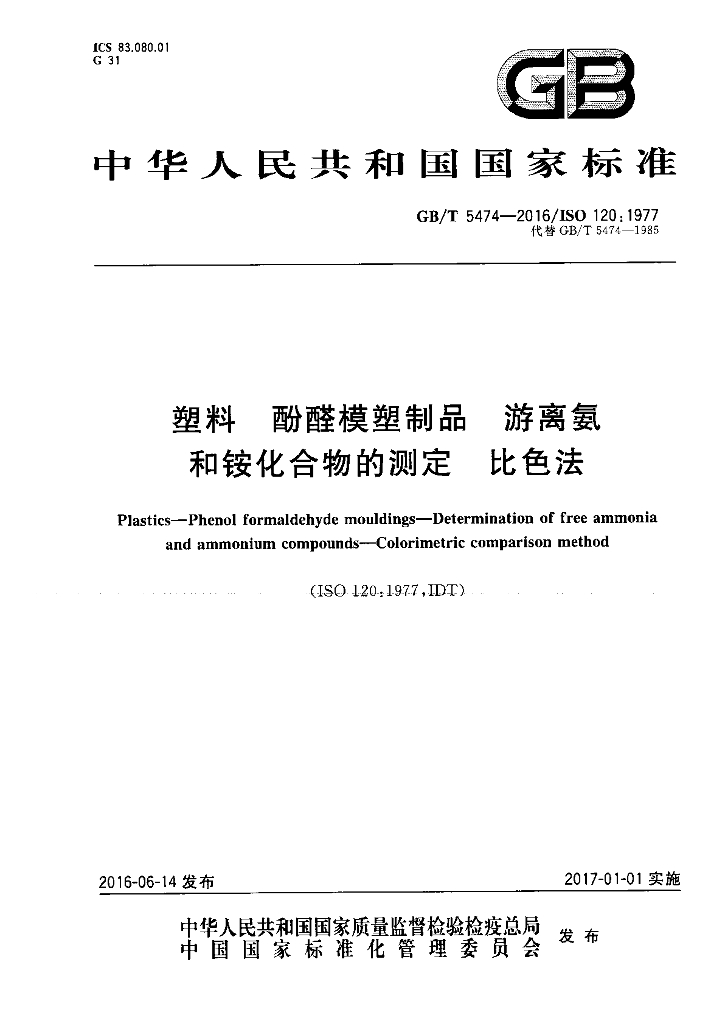 ICS 83.080.01
G 31

GB

中华人民共和国国家标准

GB/T 5474—2016/ISO 120:1977
代替 GB/T 5474—1985

塑料 酚醛模塑制品 游离氨和铵化合物的测定 比色法

Plastics—Phenol formaldehyde mouldings—Determination of free ammonia and ammonium compounds—Colorimetric comparison method

(ISO 120:1977,IDT)

2016-06-14 发布

2017-01-01 实施

中华人民共和国国家质量监督检验检疫总局
中国国家标准化管理委员会
发布